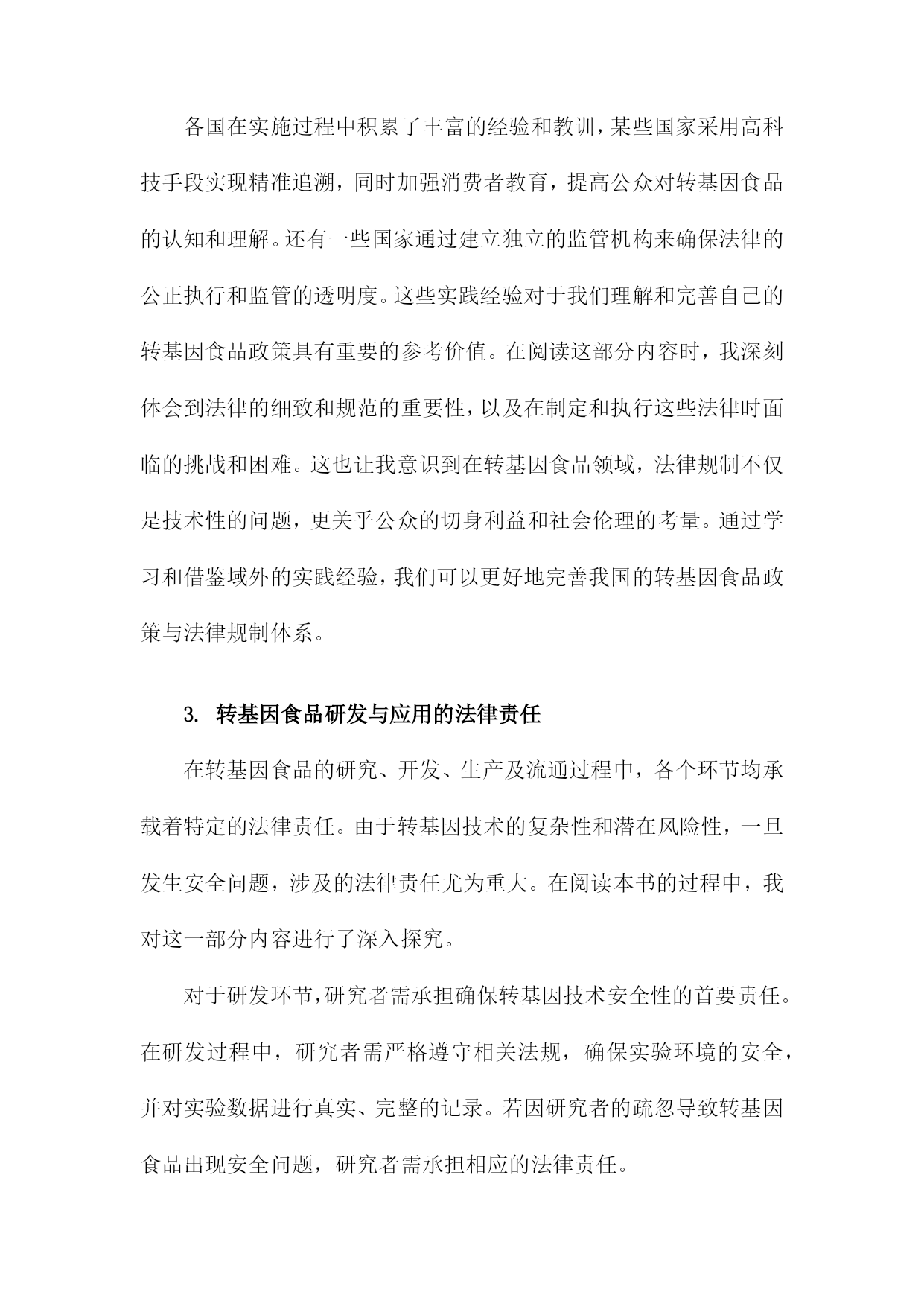 各国在实施过程中积累了丰富的经验和教训，某些国家采用高科技手段实现精准追溯，同时加强消费者教育，提高公众对转基因食品的认知和理解。还有一些国家通过建立独立的监管机构来确保法律的公正执行和监管的透明度。这些实践经验对于我们理解和完善自己的转基因食品政策具有重要的参考价值。在阅读这部分内容时，我深刻体会到法律的细致和规范的重要性，以及在制定和执行这些法律时面临的挑战和困难。这也让我意识到在转基因食品领域，法律规制不仅是技术性的问题，更关乎公众的切身利益和社会伦理的考量。通过学习和借鉴域外的实践经验，我们可以更好地完善我国的转基因食品政策与法律规制体系。

3. 转基因食品研发与应用的法律责任

在转基因食品的研究、开发、生产及流通过程中，各个环节均承载着特定的法律责任。由于转基因技术的复杂性和潜在风险性，一旦发生安全问题，涉及的法律责任尤为重大。在阅读本书的过程中，我对这一部分内容进行了深入探究。

对于研发环节，研究者需承担确保转基因技术安全性的首要责任。在研发过程中，研究者需严格遵守相关法规，确保实验环境的安全，并对实验数据进行真实、完整的记录。若因研究者的疏忽导致转基因食品出现安全问题，研究者需承担相应的法律责任。